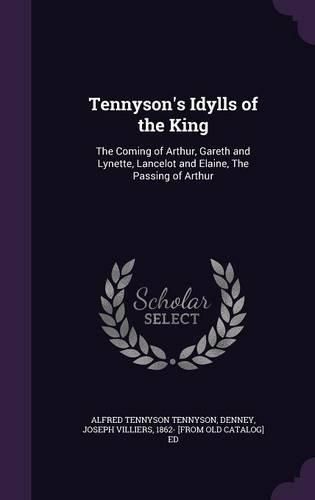 Tennyson's Idylls of the King

The Coming of Arthur, Gareth and Lynette, Lancelot and Elaine, The Passing of Arthur

Scholar
SELECT

ALFRED TENNYSON TENNYSON, DENNEY, JOSEPH VILLIERS, 1862- [FROM OLD CATALOG] ED